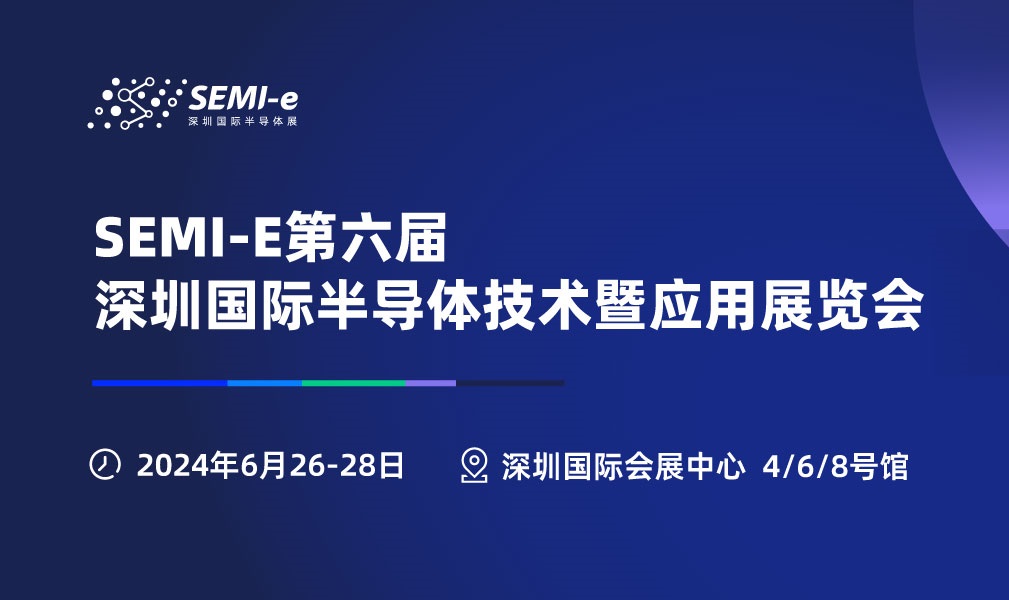 SEMI-e
深圳国际半导体展

SEMI-E第六届
深圳国际半导体技术暨应用展览会

2024年6月26-28日 深圳国际会展中心 4/6/8号馆